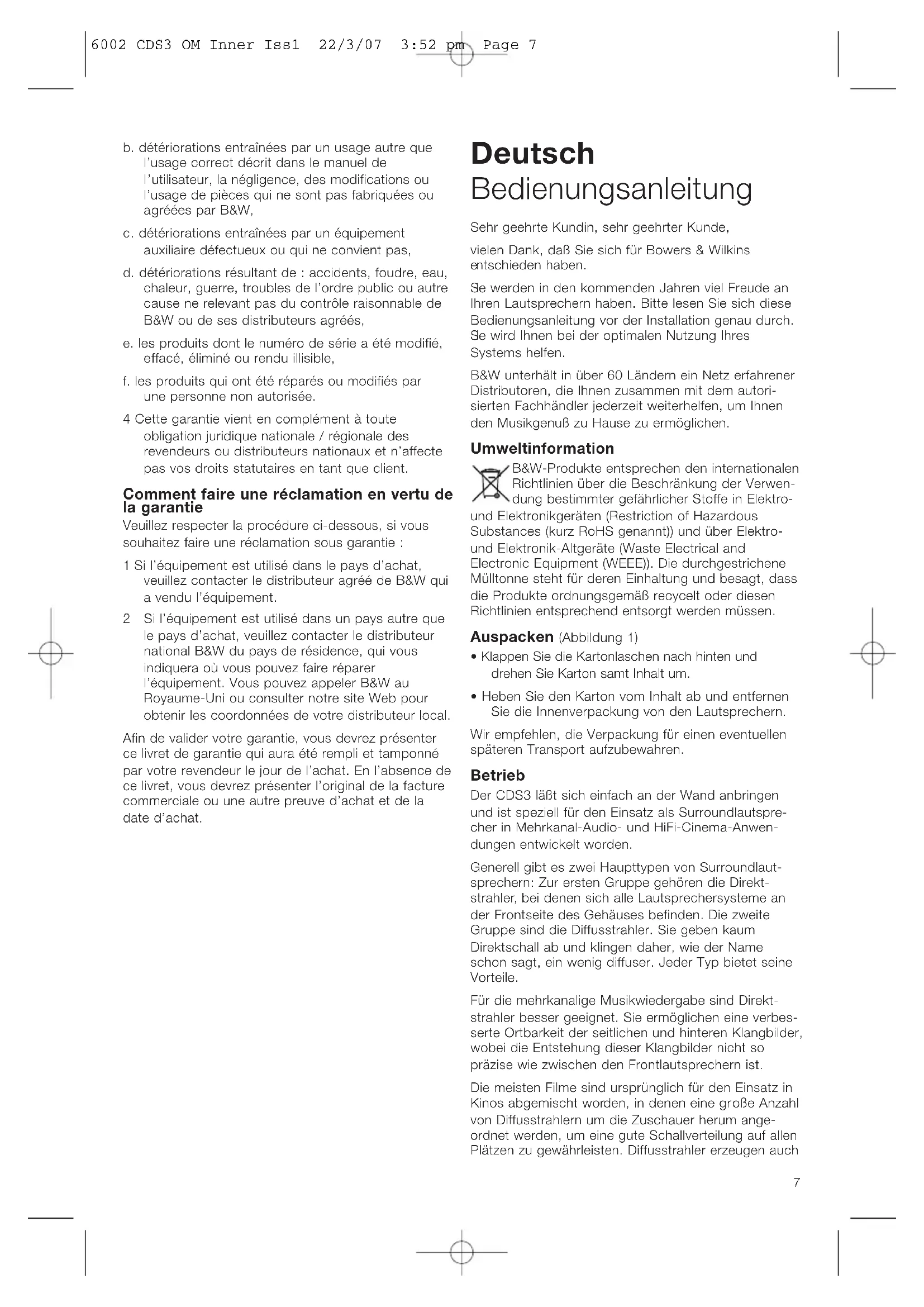 6002 CDS3 OM Inner Iss1 22/3/07 3:52 pm Page 7

b. détériorations entraînées par un usage autre que l'usage correct décrit dans le manuel de l'utilisateur, la négligence, des modifications ou l'usage de pièces qui ne sont pas fabriquées ou agréées par B&W,

c. détériorations entraînées par un équipement auxiliaire défectueux ou qui ne convient pas,

d. détériorations résultant de : accidents, foudre, eau, chaleur, guerre, troubles de l'ordre public ou autre cause ne relevant pas du contrôle raisonnable de B&W ou de ses distributeurs agréés,

e. les produits dont le numéro de série a été modifié, effacé, éliminé ou rendu illisible,

f. les produits qui ont été réparés ou modifiés par une personne non autorisée.

4 Cette garantie vient en complément à toute obligation juridique nationale / régionale des revendeurs ou distributeurs nationaux et n'affecte pas vos droits statutaires en tant que client.

Comment faire une réclamation en vertu de la garantie

Veuillez respecter la procédure ci-dessous, si vous souhaitez faire une réclamation sous garantie :

1 Si l'équipement est utilisé dans le pays d'achat, veuillez contacter le distributeur agréé de B&W qui a vendu l'équipement.

2 Si l'équipement est utilisé dans un pays autre que le pays d'achat, veuillez contacter le distributeur national B&W du pays de résidence, qui vous indiquera où vous pouvez faire réparer l'équipement. Vous pouvez appeler B&W au Royaume-Uni ou consulter notre site Web pour obtenir les coordonnées de votre distributeur local.

Afin de valider votre garantie, vous devrez présenter ce livret de garantie qui aura été rempli et tamponné par votre revendeur le jour de l'achat. En l'absence de ce livret, vous devrez présenter l'original de la facture commerciale ou une autre preuve d'achat et de la date d'achat.

Deutsch
Bedienungsanleitung

Sehr geehrte Kundin, sehr geehrter Kunde,

vielen Dank, daß Sie sich für Bowers & Wilkins entschieden haben.

Se werden in den kommenden Jahren viel Freude an Ihren Lautsprechern haben. Bitte lesen Sie sich diese Bedienungsanleitung vor der Installation genau durch. Se wird Ihnen bei der optimalen Nutzung Ihres Systems helfen.

B&W unterhält in über 60 Ländern ein Netz erfahrener Distributoren, die Ihnen zusammen mit dem autorisierten Fachhändler jederzeit weiterhelfen, um Ihnen den Musikgenuß zu Hause zu ermöglichen.

Umweltinformation

B&W-Produkte entsprechen den internationalen Richtlinien über die Beschränkung der Verwendung bestimmter gefährlicher Stoffe in Elektro- und Elektronikgeräten (Restriction of Hazardous Substances (kurz RoHS genannt)) und über Elektro- und Elektronik-Altgeräte (Waste Electrical and Electronic Equipment (WEEE)). Die durchgestrichene Mülltonne steht für deren Einhaltung und besagt, dass die Produkte ordnungsgemäß recycelt oder diesen Richtlinien entsprechend entsorgt werden müssen.

Auspacken (Abbildung 1)

• Klappen Sie die Kartonlaschen nach hinten und drehen Sie Karton samt Inhalt um.

• Heben Sie den Karton vom Inhalt ab und entfernen Sie die Innenverpackung von den Lautsprechern.

Wir empfehlen, die Verpackung für einen eventuellen späteren Transport aufzubewahren.

Betrieb

Der CDS3 läßt sich einfach an der Wand anbringen und ist speziell für den Einsatz als Surroundlautsprecher in Mehrkanal-Audio- und HiFi-Cinema-Anwendungen entwickelt worden.

Generell gibt es zwei Haupttypen von Surroundlautsprechern: Zur ersten Gruppe gehören die Direktstrahler, bei denen sich alle Lautsprechersysteme an der Frontseite des Gehäuses befinden. Die zweite Gruppe sind die Diffusstrahler. Sie geben kaum Direktschall ab und klingen daher, wie der Name schon sagt, ein wenig diffuser. Jeder Typ bietet seine Vorteile.

Für die mehrkanalige Musikwiedergabe sind Direktstrahler besser geeignet. Sie ermöglichen eine verbesserte Ortbarkeit der seitlichen und hinteren Klangbilder, wobei die Entstehung dieser Klangbilder nicht so präzise wie zwischen den Frontlautsprechern ist.

Die meisten Filme sind ursprünglich für den Einsatz in Kinos abgemischt worden, in denen eine große Anzahl von Diffusstrahlern um die Zuschauer herum angeordnet werden, um eine gute Schallverteilung auf allen Plätzen zu gewährleisten. Diffusstrahler erzeugen auch

7